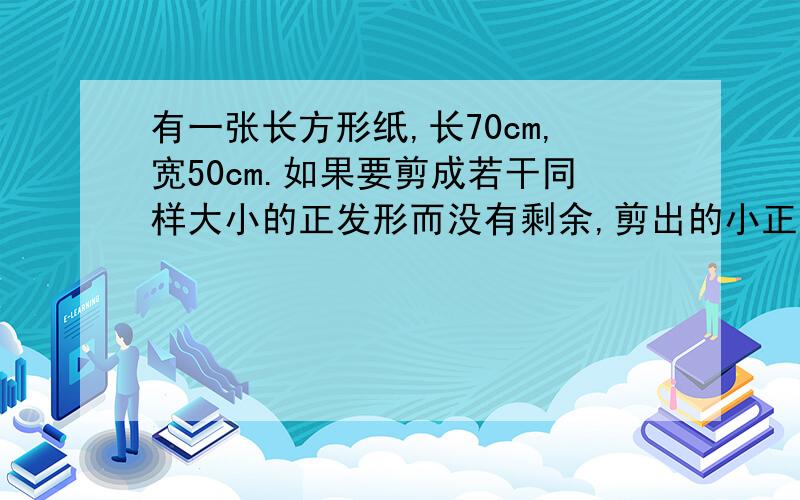 有一张长方形纸,长70cm,宽50cm.如果要剪成若干同样大小的正发形而没有剩余,剪出的小正

E-LEARNING